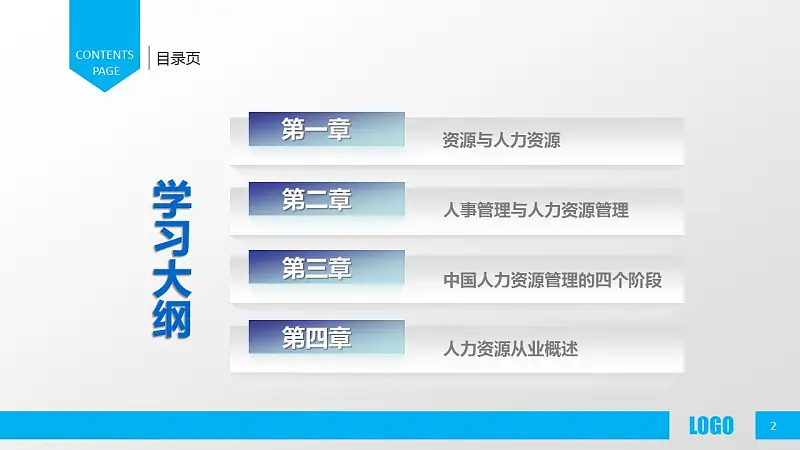 CONTENTS PAGE

目录页

学习大纲

第一章 资源与人力资源

第二章 人事管理与人力资源管理

第三章 中国人力资源管理的四个阶段

第四章 人力资源从业概述

LOGO

2